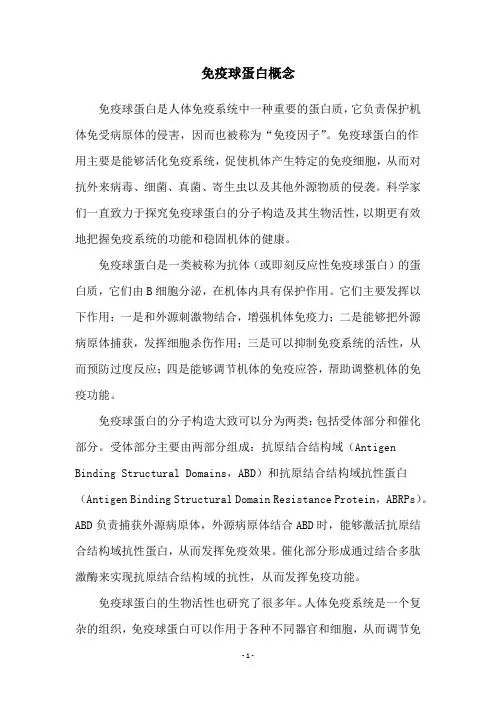 免疫球蛋白概念

免疫球蛋白是人体免疫系统中一种重要的蛋白质，它负责保护机体免受病原体的侵害，因而也被称为“免疫因子”。免疫球蛋白的作用主要是能够活化免疫系统，促使机体产生特定的免疫细胞，从而对抗外来病毒、细菌、真菌、寄生虫以及其他外源物质的侵袭。科学家们一直致力于探究免疫球蛋白的分子构造及其生物活性，以期更有效地把握免疫系统的功能和稳固机体的健康。

免疫球蛋白是一类被称为抗体（或即刻反应性免疫球蛋白）的蛋白质，它们由B细胞分泌，在机体内具有保护作用。它们主要发挥以下作用：一是和外源刺激物结合，增强机体免疫力；二是能够把外源病原体捕获，发挥细胞杀伤作用；三是可以抑制免疫系统的活性，从而预防过度反应；四是能够调节机体的免疫应答，帮助调整机体的免疫功能。

免疫球蛋白的分子构造大致可以分为两类：包括受体部分和催化部分。受体部分主要由两部分组成：抗原结合结构域（Antigen Binding Structural Domains，ABD）和抗原结合结构域抗性蛋白（Antigen Binding Structural Domain Resistance Protein，ABRPs）。ABD负责捕获外源病原体，外源病原体结合ABD时，能够激活抗原结合结构域抗性蛋白，从而发挥免疫效果。催化部分形成通过结合多肽激酶来实现抗原结合结构域的抗性，从而发挥免疫功能。

免疫球蛋白的生物活性也研究了很多年。人体免疫系统是一个复杂的组织，免疫球蛋白可以作用于各种不同器官和细胞，从而调节免

-1-